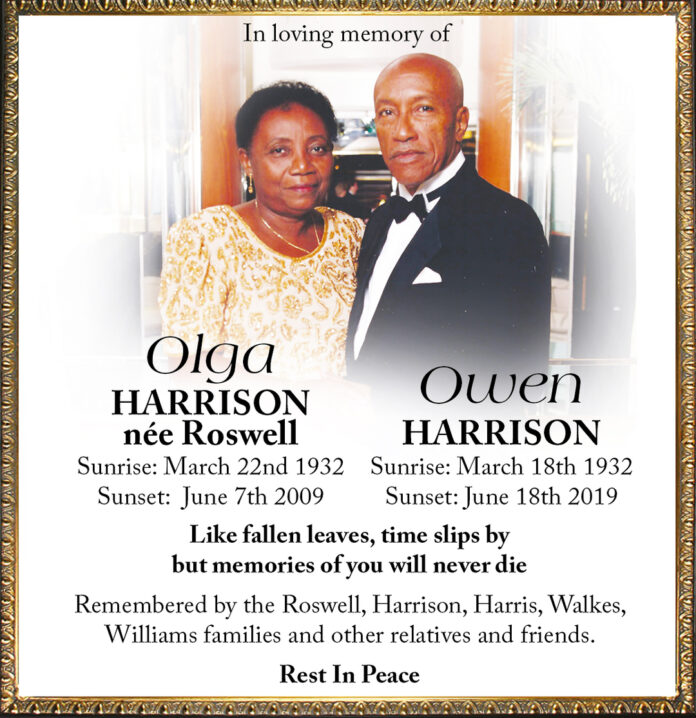 In loving memory of

Olga
HARRISON
née Roswell
Sunrise: March 22nd 1932
Sunset: June 7th 2009

Owen
HARRISON
Sunrise: March 18th 1932
Sunset: June 18th 2019

Like fallen leaves, time slips by
but memories of you will never die

Remembered by the Roswell, Harrison, Harris, Walkes, Williams families and other relatives and friends.

Rest In Peace